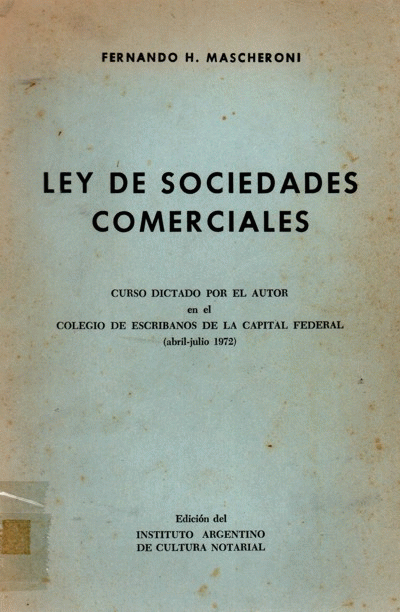 FERNANDO H. MASCHERONI

LEY DE SOCIEDADES
COMERCIALES

CURSO DICTADO POR EL AUTOR
en el
COLEGIO DE ESCRIBANOS DE LA CAPITAL FEDERAL
(abril-julio 1972)

Edición del
INSTITUTO ARGENTINO
DE CULTURA NOTARIAL